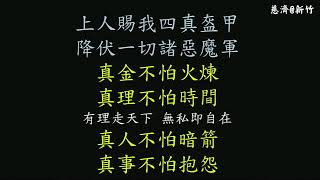 慈濟@新竹

上人賜我四真盔甲
降伏一切諸惡魔軍
真金不怕火煉
真理不怕時間
有理走天下 無私即自在
真人不怕暗箭
真事不怕抱怨